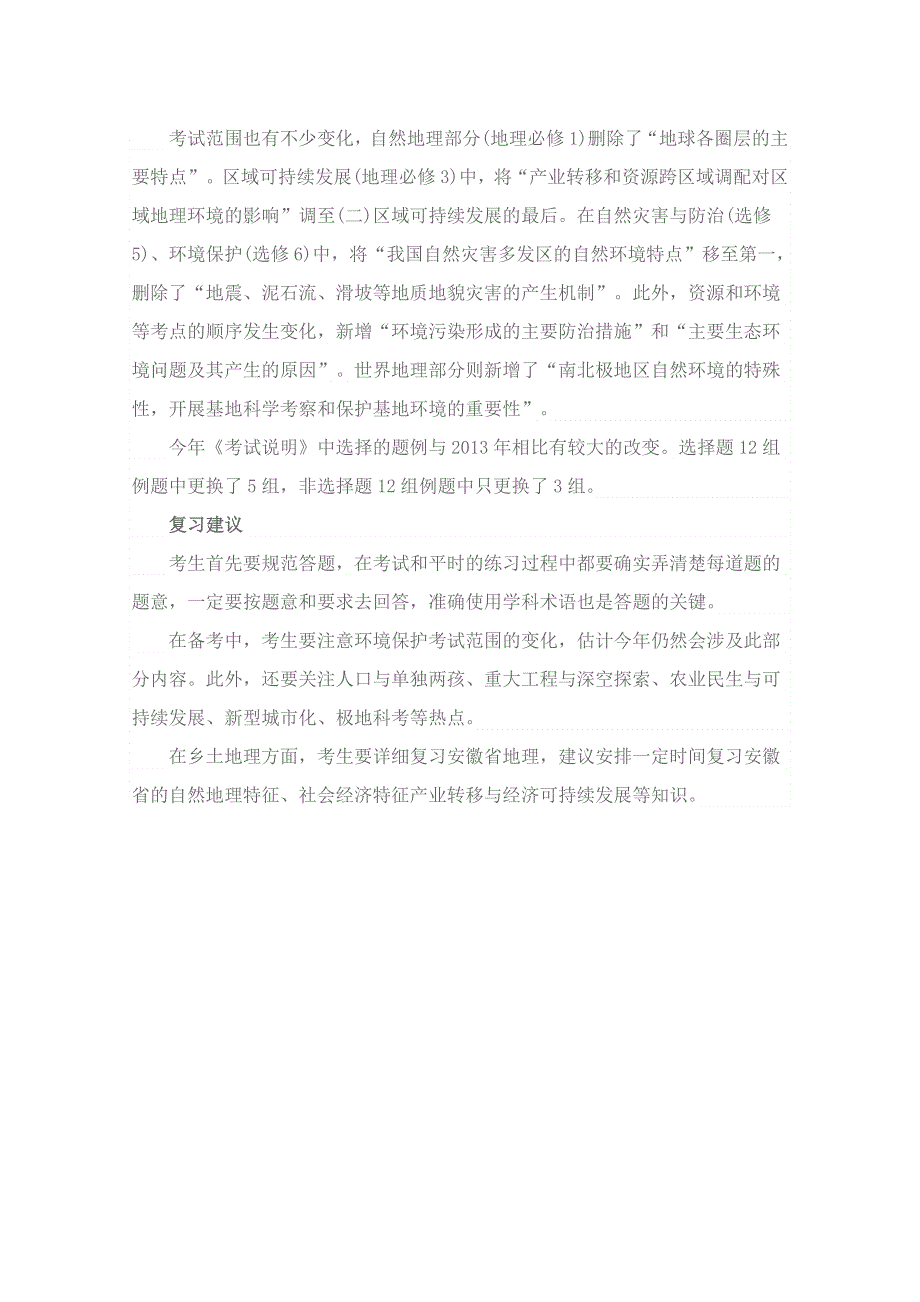 考试范围也有不少变化，自然地理部分(地理必修1)删除了“地球各圈层的主要特点”。区域可持续发展(地理必修3)中，将“产业转移和资源跨区域调配对区域地理环境的影响”调至(二)区域可持续发展的最后。在自然灾害与防治(选修5)、环境保护(选修6)中，将“我国自然灾害多发区的自然环境特点”移至第一，删除了“地震、泥石流、滑坡等地质地貌灾害的产生机制”。此外，资源和环境等考点的顺序发生变化，新增“环境污染形成的主要防治措施”和“主要生态环境问题及其产生的原因”。世界地理部分则新增了“南北极地区自然环境的特殊性，开展基地科学考察和保护基地环境的重要性”。

今年《考试说明》中选择的题例与2013年相比有较大的改变。选择题12组例题中更换了5组，非选择题12组例题中只更换了3组。

复习建议

考生首先要规范答题，在考试和平时的练习过程中都要确实弄清楚每道题的题意，一定要按题意和要求去回答，准确使用学科术语也是答题的关键。

在备考中，考生要注意环境保护考试范围的变化，估计今年仍然会涉及此部分内容。此外，还要关注人口与单独两孩、重大工程与深空探索、农业民生与可持续发展、新型城市化、极地科考等热点。

在乡土地理方面，考生要详细复习安徽省地理，建议安排一定时间复习安徽省的自然地理特征、社会经济特征产业转移与经济可持续发展等知识。